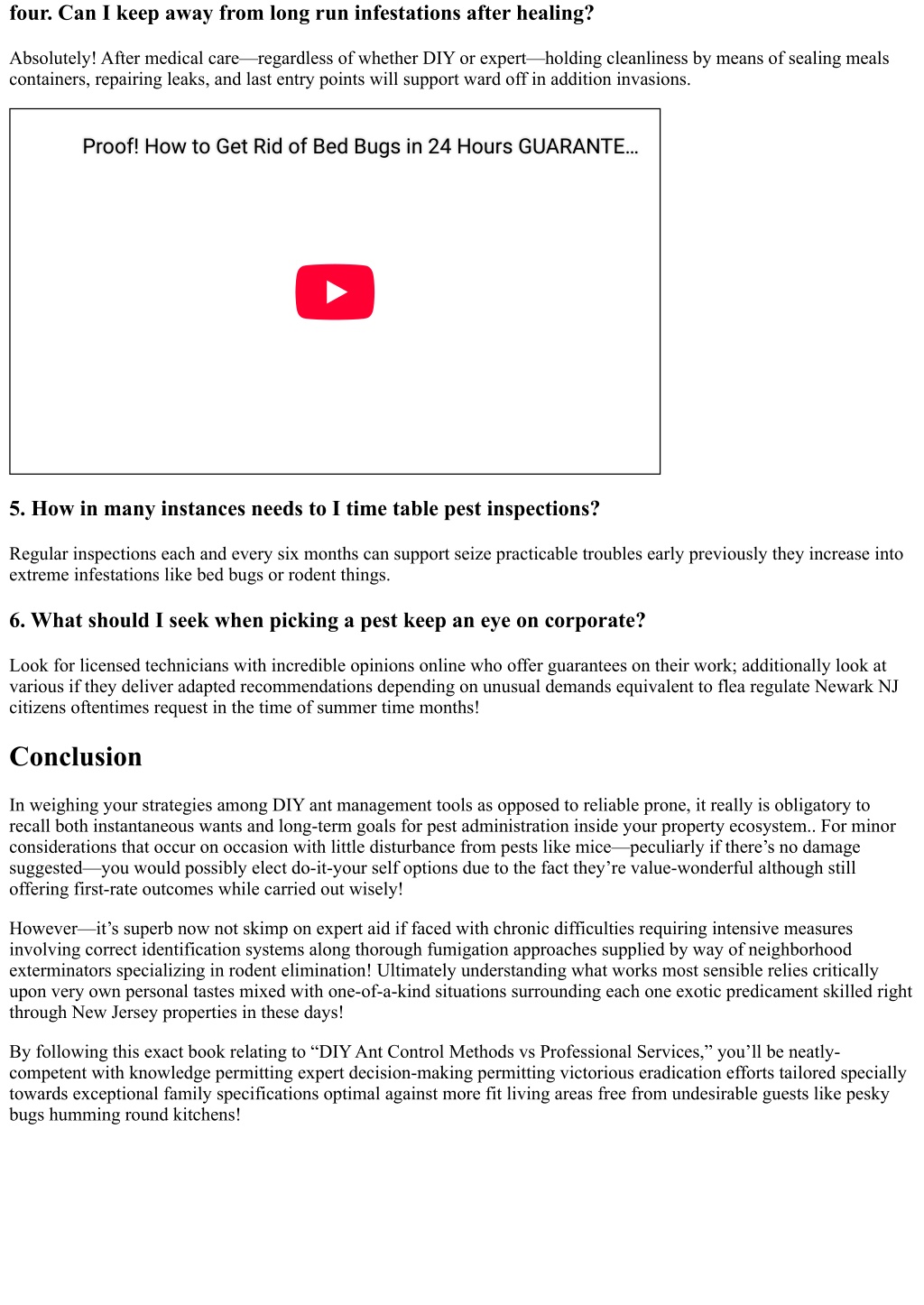 four. Can I keep away from long run infestations after healing?

Absolutely! After medical care—regardless of whether DIY or expert—holding cleanliness by means of sealing meals containers, repairing leaks, and last entry points will support ward off in addition invasions.

Proof! How to Get Rid of Bed Bugs in 24 Hours GUARANTE...

5. How in many instances needs to I time table pest inspections?

Regular inspections each and every six months can support seize practicable troubles early previously they increase into extreme infestations like bed bugs or rodent things.

6. What should I seek when picking a pest keep an eye on corporate?

Look for licensed technicians with incredible opinions online who offer guarantees on their work; additionally look at various if they deliver adapted recommendations depending on unusual demands equivalent to flea regulate Newark NJ citizens oftentimes request in the time of summer time months!

Conclusion

In weighing your strategies among DIY ant management tools as opposed to reliable prone, it really is obligatory to recall both instantaneous wants and long-term goals for pest administration inside your property ecosystem.. For minor considerations that occur on occasion with little disturbance from pests like mice—peculiarly if there's no damage suggested—you would possibly elect do-it-your self options due to the fact they're value-wonderful although still offering first-rate outcomes while carried out wisely!

However—it's superb now not skimp on expert aid if faced with chronic difficulties requiring intensive measures involving correct identification systems along thorough fumigation approaches supplied by way of neighborhood exterminators specializing in rodent elimination! Ultimately understanding what works most sensible relies critically upon very own personal tastes mixed with one-of-a-kind situations surrounding each one exotic predicament skilled right through New Jersey properties in these days!

By following this exact book relating to "DIY Ant Control Methods vs Professional Services," you'll be neatly-competent with knowledge permitting expert decision-making permitting victorious eradication efforts tailored specially towards exceptional family specifications optimal against more fit living areas free from undesirable guests like pesky bugs humming round kitchens!